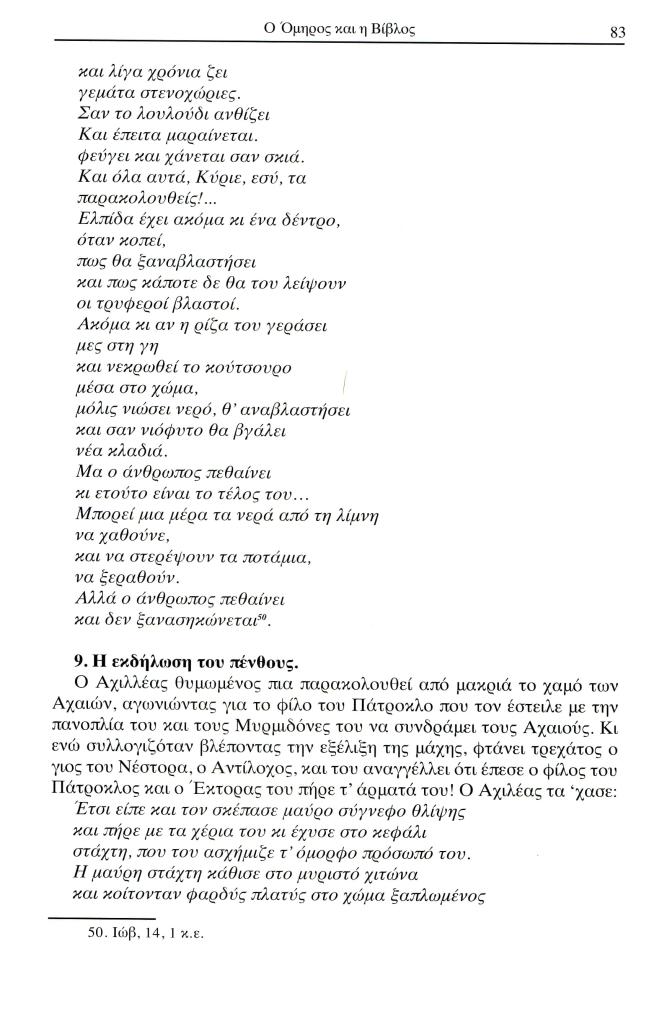 Ο Όμηρος και η Βίβλος 83

και λίγα χρόνια ζει
γεμάτα στενοχώριες.
Σαν το λουλούδι ανθίζει
Και έπειτα μαραίνεται.
φεύγει και χάνεται σαν σκιά.
Και όλα αυτά, Κύριε, εσύ, τα
παρακολουθείς!...
Ελπίδα έχει ακόμα κι ένα δέντρο,
όταν κοπεί,
πως θα ξαναβλαστήσει
και πως κάποτε δε θα του λείψουν
οι τρυφεροί βλαστοί.
Ακόμα κι αν η ρίζα του γεράσει
μες στη γη
και νεκρωθεί το κούτσουρο
μέσα στο χώμα,
μόλις νιώσει νερό, θ' αναβλαστήσει
και σαν νιόφυτο θα βγάλει
νέα κλαδιά.
Μα ο άνθρωπος πεθαίνει
κι ετούτο είναι το τέλος του...
Μπορεί μια μέρα τα νερά από τη λίμνη
να χαθούνε,
και να στερέψουν τα ποτάμια,
να ξεραθούν.
Αλλά ο άνθρωπος πεθαίνει
και δεν ξανασηκώνεται$^{50}$.

9. Η εκδήλωση του πένθους.
Ο Αχιλλέας θυμωμένος πια παρακολουθεί από μακριά το χαμό των Αχαιών, αγωνιώντας για το φίλο του Πάτροκλο που τον έστειλε με την πανοπλία του και τους Μυρμιδόνες του να συνδράμει τους Αχαιούς. Κι ενώ συλλογιζόταν βλέποντας την εξέλιξη της μάχης, φτάνει τρεχάτος ο γιος του Νέστορα, ο Αντίλοχος, και του αναγγέλλει ότι έπεσε ο φίλος του Πάτροκλος και ο Έκτορας του πήρε τ' άρματά του! Ο Αχιλέας τα 'χασε:
Έτσι είπε και τον σκέπασε μαύρο σύγνεφο θλίψης
και πήρε με τα χέρια του κι έχυσε στο κεφάλι
στάχτη, που του ασχήμιζε τ' όμορφο πρόσωπό του.
Η μαύρη στάχτη κάθισε στο μυριστό χιτώνα
και κοίτονταν φαρδύς πλατύς στο χώμα ξαπλωμένος

50. Ιώβ, 14, 1 κ.ε.